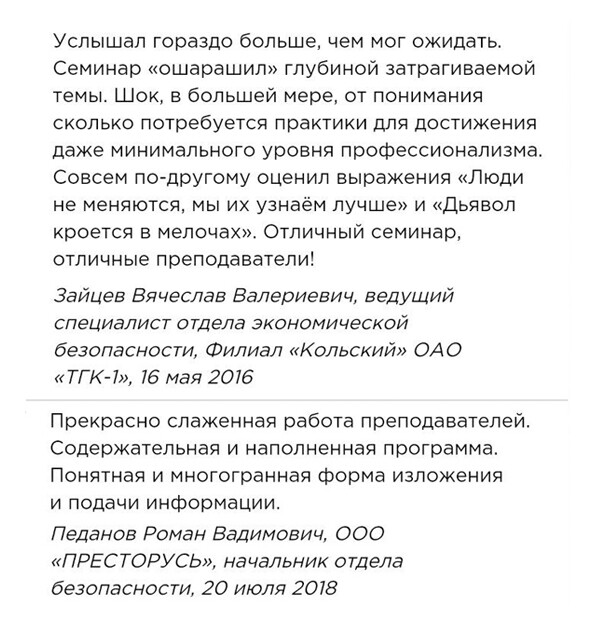 Услышал гораздо больше, чем мог ожидать. Семинар «ошарашил» глубиной затрагиваемой темы. Шок, в большей мере, от понимания сколько потребуется практики для достижения даже минимального уровня профессионализма. Совсем по-другому оценил выражения «Люди не меняются, мы их узнаём лучше» и «Дьявол кроется в мелочах». Отличный семинар, отличные преподаватели!

Зайцев Вячеслав Валериевич, ведущий специалист отдела экономической безопасности, Филиал «Кольский» ОАО «ТГК-1», 16 мая 2016

Прекрасно слаженная работа преподавателей. Содержательная и наполненная программа. Понятная и многогранная форма изложения и подачи информации.

Педанов Роман Вадимович, ООО «ПРЕСТОРУСЬ», начальник отдела безопасности, 20 июля 2018